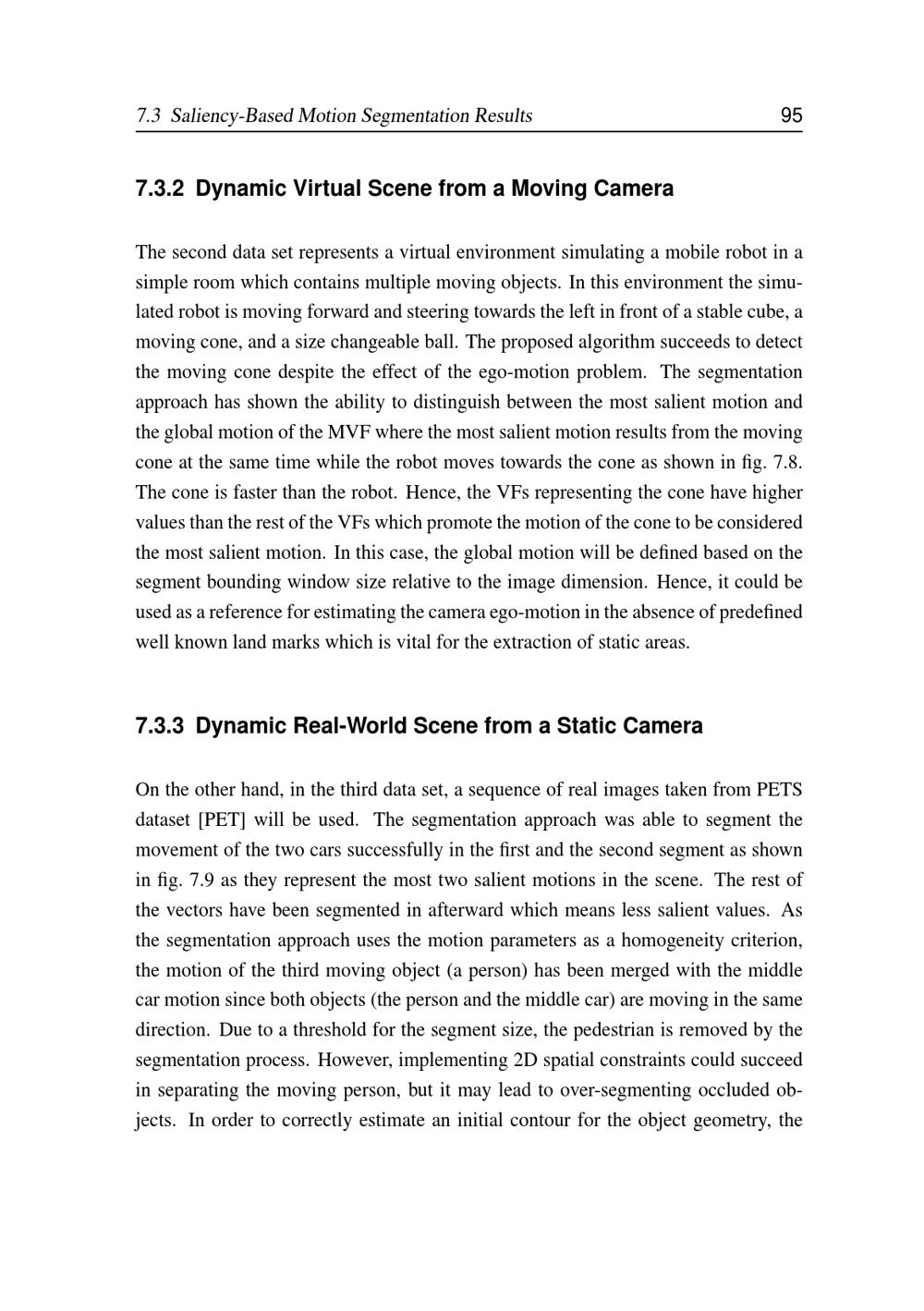 7.3 Saliency-Based Motion Segmentation Results 95

7.3.2 Dynamic Virtual Scene from a Moving Camera

The second data set represents a virtual environment simulating a mobile robot in a simple room which contains multiple moving objects. In this environment the simulated robot is moving forward and steering towards the left in front of a stable cube, a moving cone, and a size changeable ball. The proposed algorithm succeeds to detect the moving cone despite the effect of the ego-motion problem. The segmentation approach has shown the ability to distinguish between the most salient motion and the global motion of the MVF where the most salient motion results from the moving cone at the same time while the robot moves towards the cone as shown in fig. 7.8. The cone is faster than the robot. Hence, the VFs representing the cone have higher values than the rest of the VFs which promote the motion of the cone to be considered the most salient motion. In this case, the global motion will be defined based on the segment bounding window size relative to the image dimension. Hence, it could be used as a reference for estimating the camera ego-motion in the absence of predefined well known land marks which is vital for the extraction of static areas.

7.3.3 Dynamic Real-World Scene from a Static Camera

On the other hand, in the third data set, a sequence of real images taken from PETS dataset [PET] will be used. The segmentation approach was able to segment the movement of the two cars successfully in the first and the second segment as shown in fig. 7.9 as they represent the most two salient motions in the scene. The rest of the vectors have been segmented in afterward which means less salient values. As the segmentation approach uses the motion parameters as a homogeneity criterion, the motion of the third moving object (a person) has been merged with the middle car motion since both objects (the person and the middle car) are moving in the same direction. Due to a threshold for the segment size, the pedestrian is removed by the segmentation process. However, implementing 2D spatial constraints could succeed in separating the moving person, but it may lead to over-segmenting occluded objects. In order to correctly estimate an initial contour for the object geometry, the